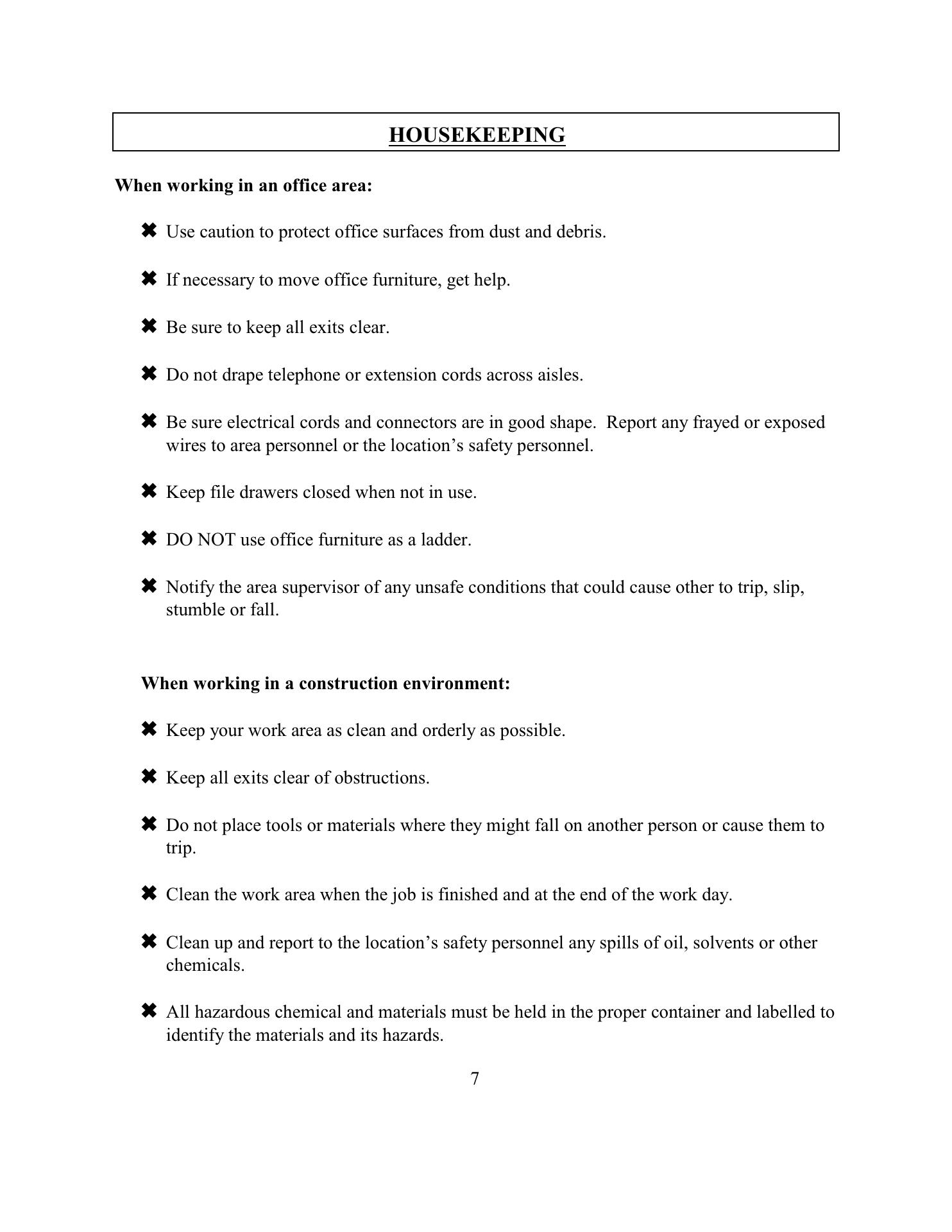 HOUSEKEEPING

When working in an office area:

✖ Use caution to protect office surfaces from dust and debris.

✖ If necessary to move office furniture, get help.

✖ Be sure to keep all exits clear.

✖ Do not drape telephone or extension cords across aisles.

✖ Be sure electrical cords and connectors are in good shape. Report any frayed or exposed wires to area personnel or the location's safety personnel.

✖ Keep file drawers closed when not in use.

✖ DO NOT use office furniture as a ladder.

✖ Notify the area supervisor of any unsafe conditions that could cause other to trip, slip, stumble or fall.

When working in a construction environment:

✖ Keep your work area as clean and orderly as possible.

✖ Keep all exits clear of obstructions.

✖ Do not place tools or materials where they might fall on another person or cause them to trip.

✖ Clean the work area when the job is finished and at the end of the work day.

✖ Clean up and report to the location's safety personnel any spills of oil, solvents or other chemicals.

✖ All hazardous chemical and materials must be held in the proper container and labelled to identify the materials and its hazards.

7